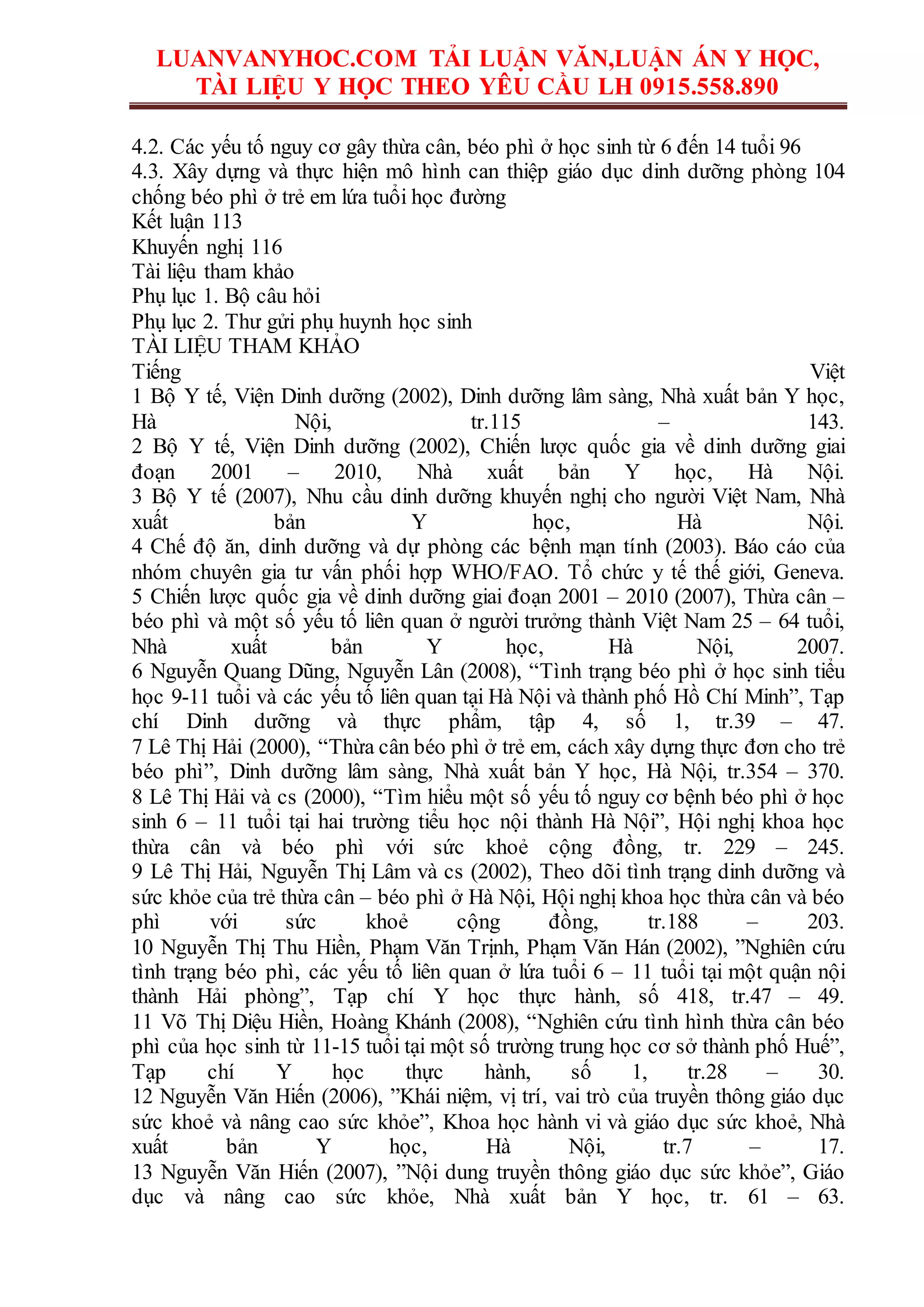 LUANVANYHOC.COM TẢI LUẬN VĂN,LUẬN ÁN Y HỌC, TÀI LIỆU Y HỌC THEO YÊU CẦU LH 0915.558.890

4.2. Các yếu tố nguy cơ gây thừa cân, béo phì ở học sinh từ 6 đến 14 tuổi 96
4.3. Xây dựng và thực hiện mô hình can thiệp giáo dục dinh dưỡng phòng 104 chống béo phì ở trẻ em lứa tuổi học đường
Kết luận 113
Khuyến nghị 116
Tài liệu tham khảo
Phụ lục 1. Bộ câu hỏi
Phụ lục 2. Thư gửi phụ huynh học sinh
TÀI LIỆU THAM KHẢO
Tiếng Việt
1 Bộ Y tế, Viện Dinh dưỡng (2002), Dinh dưỡng lâm sàng, Nhà xuất bản Y học, Hà Nội, tr.115 – 143.
2 Bộ Y tế, Viện Dinh dưỡng (2002), Chiến lược quốc gia về dinh dưỡng giai đoạn 2001 – 2010, Nhà xuất bản Y học, Hà Nội.
3 Bộ Y tế (2007), Nhu cầu dinh dưỡng khuyến nghị cho người Việt Nam, Nhà xuất bản Y học, Hà Nội.
4 Chế độ ăn, dinh dưỡng và dự phòng các bệnh mạn tính (2003). Báo cáo của nhóm chuyên gia tư vấn phối hợp WHO/FAO. Tổ chức y tế thế giới, Geneva.
5 Chiến lược quốc gia về dinh dưỡng giai đoạn 2001 – 2010 (2007), Thừa cân – béo phì và một số yếu tố liên quan ở người trưởng thành Việt Nam 25 – 64 tuổi, Nhà xuất bản Y học, Hà Nội, 2007.
6 Nguyễn Quang Dũng, Nguyễn Lân (2008), “Tình trạng béo phì ở học sinh tiểu học 9-11 tuổi và các yếu tố liên quan tại Hà Nội và thành phố Hồ Chí Minh”, Tạp chí Dinh dưỡng và thực phẩm, tập 4, số 1, tr.39 – 47.
7 Lê Thị Hải (2000), “Thừa cân béo phì ở trẻ em, cách xây dựng thực đơn cho trẻ béo phì”, Dinh dưỡng lâm sàng, Nhà xuất bản Y học, Hà Nội, tr.354 – 370.
8 Lê Thị Hải và cs (2000), “Tìm hiểu một số yếu tố nguy cơ bệnh béo phì ở học sinh 6 – 11 tuổi tại hai trường tiểu học nội thành Hà Nội”, Hội nghị khoa học thừa cân và béo phì với sức khoẻ cộng đồng, tr. 229 – 245.
9 Lê Thị Hải, Nguyễn Thị Lâm và cs (2002), Theo dõi tình trạng dinh dưỡng và sức khỏe của trẻ thừa cân – béo phì ở Hà Nội, Hội nghị khoa học thừa cân và béo phì với sức khoẻ cộng đồng, tr.188 – 203.
10 Nguyễn Thị Thu Hiền, Phạm Văn Trịnh, Phạm Văn Hán (2002), ”Nghiên cứu tình trạng béo phì, các yếu tố liên quan ở lứa tuổi 6 – 11 tuổi tại một quận nội thành Hải phòng”, Tạp chí Y học thực hành, số 418, tr.47 – 49.
11 Võ Thị Diệu Hiền, Hoàng Khánh (2008), “Nghiên cứu tình hình thừa cân béo phì của học sinh từ 11-15 tuổi tại một số trường trung học cơ sở thành phố Huế”, Tạp chí Y học thực hành, số 1, tr.28 – 30.
12 Nguyễn Văn Hiến (2006), ”Khái niệm, vị trí, vai trò của truyền thông giáo dục sức khoẻ và nâng cao sức khỏe”, Khoa học hành vi và giáo dục sức khoẻ, Nhà xuất bản Y học, Hà Nội, tr.7 – 17.
13 Nguyễn Văn Hiến (2007), ”Nội dung truyền thông giáo dục sức khỏe”, Giáo dục và nâng cao sức khỏe, Nhà xuất bản Y học, tr. 61 – 63.